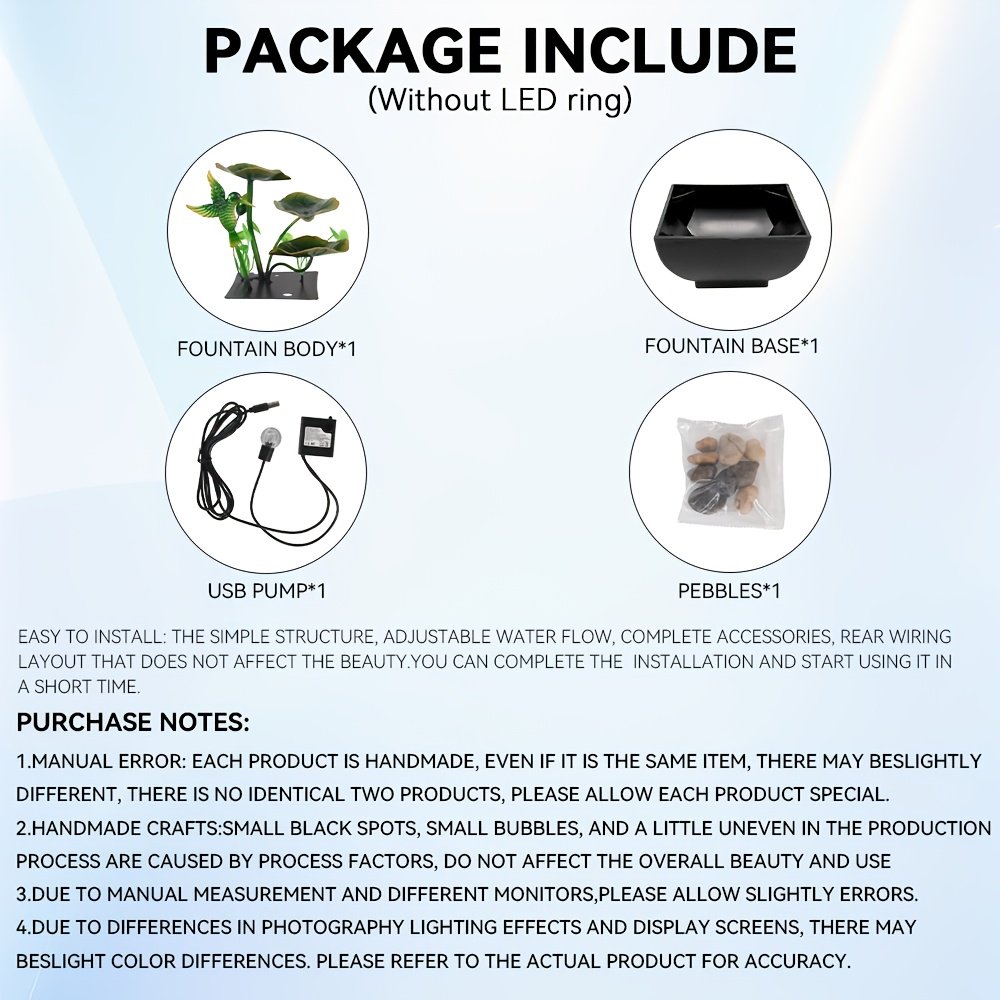 PACKAGE INCLUDE
(Without LED ring)

FOUNTAIN BODY*1

FOUNTAIN BASE*1

USB PUMP*1

PEBBLES*1

EASY TO INSTALL: THE SIMPLE STRUCTURE, ADJUSTABLE WATER FLOW, COMPLETE ACCESSORIES, REAR WIRING LAYOUT THAT DOES NOT AFFECT THE BEAUTY.YOU CAN COMPLETE THE INSTALLATION AND START USING IT IN A SHORT TIME.

PURCHASE NOTES:

1.MANUAL ERROR: EACH PRODUCT IS HANDMADE, EVEN IF IT IS THE SAME ITEM, THERE MAY BESLIGHTLY DIFFERENT, THERE IS NO IDENTICAL TWO PRODUCTS, PLEASE ALLOW EACH PRODUCT SPECIAL.

2.HANDMADE CRAFTS:SMALL BLACK SPOTS, SMALL BUBBLES, AND A LITTLE UNEVEN IN THE PRODUCTION PROCESS ARE CAUSED BY PROCESS FACTORS, DO NOT AFFECT THE OVERALL BEAUTY AND USE

3.DUE TO MANUAL MEASUREMENT AND DIFFERENT MONITORS,PLEASE ALLOW SLIGHTLY ERRORS.

4.DUE TO DIFFERENCES IN PHOTOGRAPHY LIGHTING EFFECTS AND DISPLAY SCREENS, THERE MAY BESLIGHT COLOR DIFFERENCES. PLEASE REFER TO THE ACTUAL PRODUCT FOR ACCURACY.